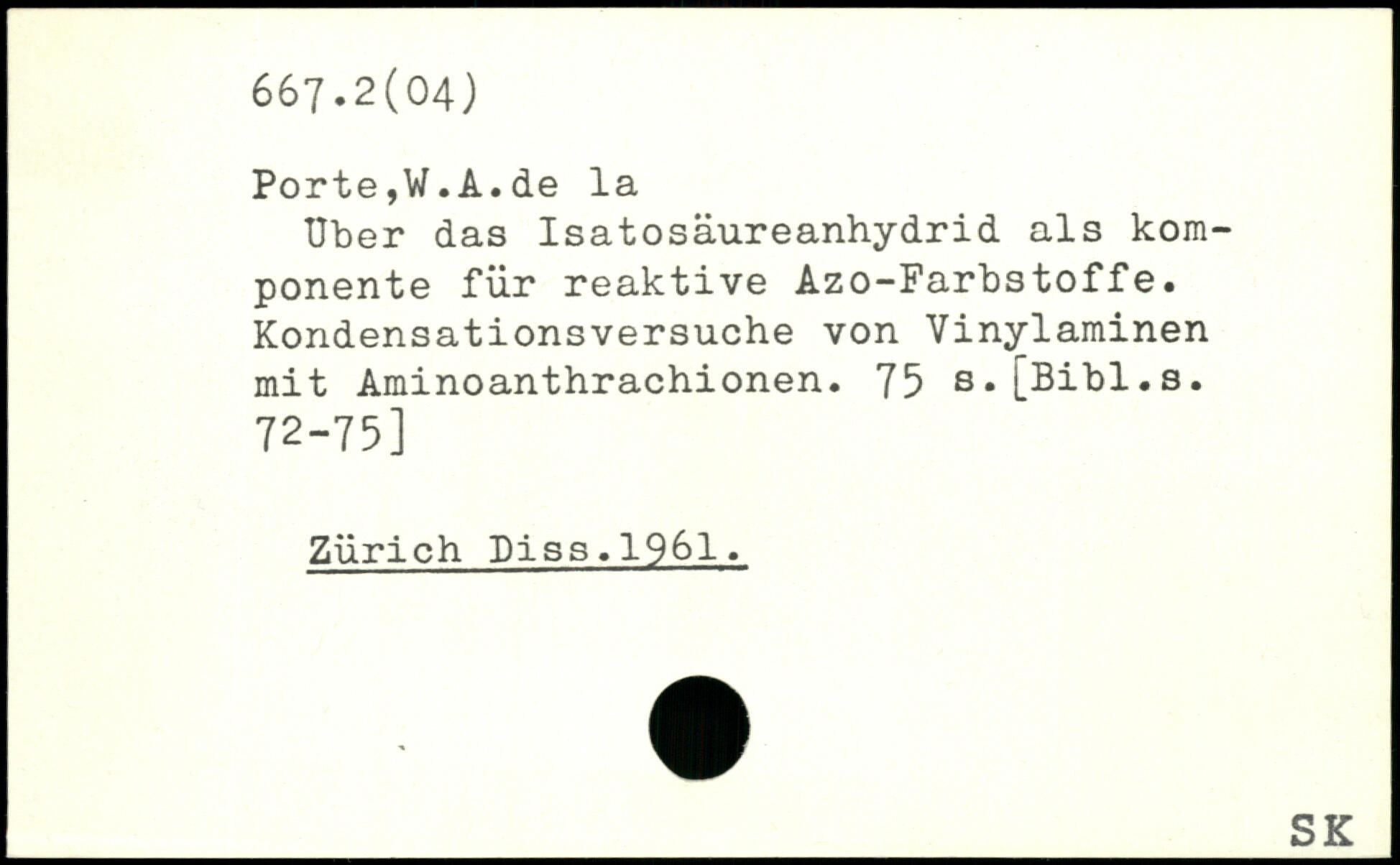 667.2(04)

Porte,W.A.de la

Über das Isatosäureanhydrid als komponente für reaktive Azo-Farbstoffe. Kondensationsversuche von Vinylaminen mit Aminoanthrachionen. 75 s.[Bibl.s. 72-75]

Zürich Diss.1961.

SK